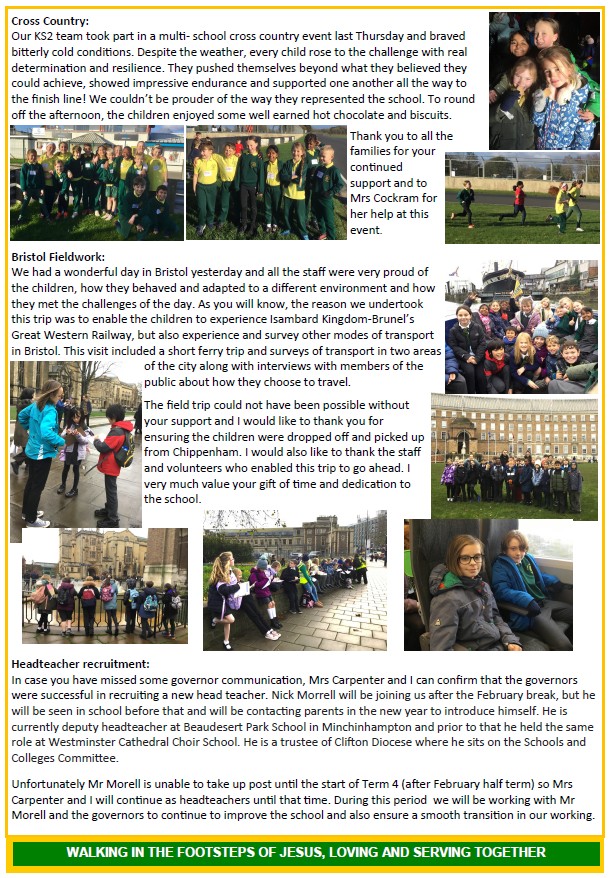 **Cross Country:**
Our KS2 team took part in a multi- school cross country event last Thursday and braved bitterly cold conditions. Despite the weather, every child rose to the challenge with real determination and resilience. They pushed themselves beyond what they believed they could achieve, showed impressive endurance and supported one another all the way to the finish line! We couldn't be prouder of the way they represented the school. To round off the afternoon, the children enjoyed some well earned hot chocolate and biscuits.

Thank you to all the families for your continued support and to Mrs Cockram for her help at this event.

**Bristol Fieldwork:**
We had a wonderful day in Bristol yesterday and all the staff were very proud of the children, how they behaved and adapted to a different environment and how they met the challenges of the day. As you will know, the reason we undertook this trip was to enable the children to experience Isambard Kingdom-Brunel's Great Western Railway, but also experience and survey other modes of transport in Bristol. This visit included a short ferry trip and surveys of transport in two areas of the city along with interviews with members of the public about how they choose to travel.

The field trip could not have been possible without your support and I would like to thank you for ensuring the children were dropped off and picked up from Chippenham. I would also like to thank the staff and volunteers who enabled this trip to go ahead. I very much value your gift of time and dedication to the school.

**Headteacher recruitment:**
In case you have missed some governor communication, Mrs Carpenter and I can confirm that the governors were successful in recruiting a new head teacher. Nick Morrell will be joining us after the February break, but he will be seen in school before that and will be contacting parents in the new year to introduce himself. He is currently deputy headteacher at Beaudesert Park School in Minchinhampton and prior to that he held the same role at Westminster Cathedral Choir School. He is a trustee of Clifton Diocese where he sits on the Schools and Colleges Committee.

Unfortunately Mr Morell is unable to take up post until the start of Term 4 (after February half term) so Mrs Carpenter and I will continue as headteachers until that time. During this period we will be working with Mr Morell and the governors to continue to improve the school and also ensure a smooth transition in our working.

WALKING IN THE FOOTSTEPS OF JESUS, LOVING AND SERVING TOGETHER